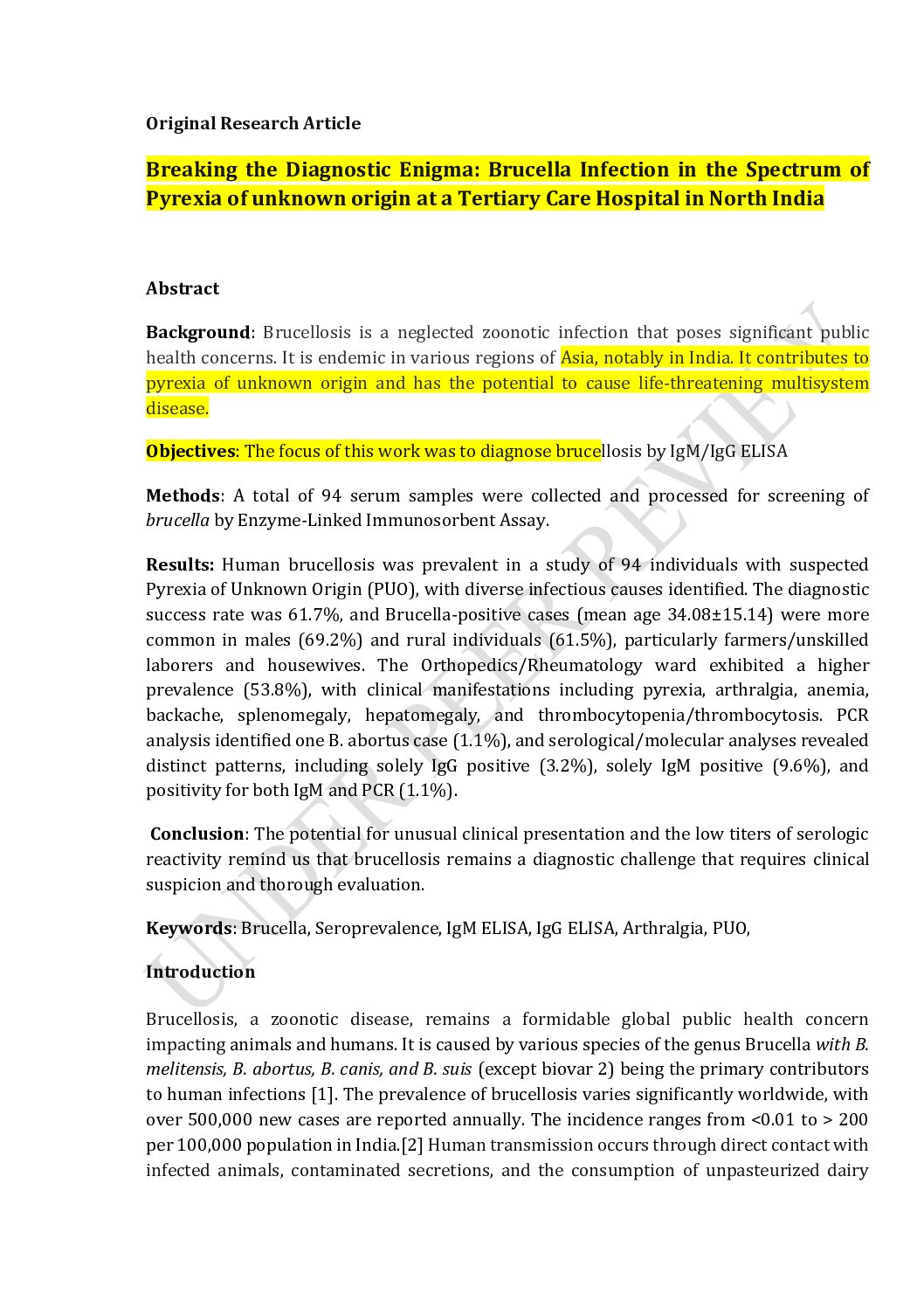 Original Research Article

Breaking the Diagnostic Enigma: Brucella Infection in the Spectrum of Pyrexia of unknown origin at a Tertiary Care Hospital in North India

Abstract

Background: Brucellosis is a neglected zoonotic infection that poses significant public health concerns. It is endemic in various regions of Asia, notably in India. It contributes to pyrexia of unknown origin and has the potential to cause life-threatening multisystem disease.

Objectives: The focus of this work was to diagnose brucellosis by IgM/IgG ELISA

Methods: A total of 94 serum samples were collected and processed for screening of brucella by Enzyme-Linked Immunosorbent Assay.

Results: Human brucellosis was prevalent in a study of 94 individuals with suspected Pyrexia of Unknown Origin (PUO), with diverse infectious causes identified. The diagnostic success rate was 61.7%, and Brucella-positive cases (mean age 34.08±15.14) were more common in males (69.2%) and rural individuals (61.5%), particularly farmers/unskilled laborers and housewives. The Orthopedics/Rheumatology ward exhibited a higher prevalence (53.8%), with clinical manifestations including pyrexia, arthralgia, anemia, backache, splenomegaly, hepatomegaly, and thrombocytopenia/thrombocytosis. PCR analysis identified one B. abortus case (1.1%), and serological/molecular analyses revealed distinct patterns, including solely IgG positive (3.2%), solely IgM positive (9.6%), and positivity for both IgM and PCR (1.1%).

Conclusion: The potential for unusual clinical presentation and the low titers of serologic reactivity remind us that brucellosis remains a diagnostic challenge that requires clinical suspicion and thorough evaluation.

Keywords: Brucella, Seroprevalence, IgM ELISA, IgG ELISA, Arthralgia, PUO,

Introduction

Brucellosis, a zoonotic disease, remains a formidable global public health concern impacting animals and humans. It is caused by various species of the genus Brucella with B. melitensis, B. abortus, B. canis, and B. suis (except biovar 2) being the primary contributors to human infections [1]. The prevalence of brucellosis varies significantly worldwide, with over 500,000 new cases are reported annually. The incidence ranges from <0.01 to > 200 per 100,000 population in India.[2] Human transmission occurs through direct contact with infected animals, contaminated secretions, and the consumption of unpasteurized dairy

UNDER PEER REVIEW